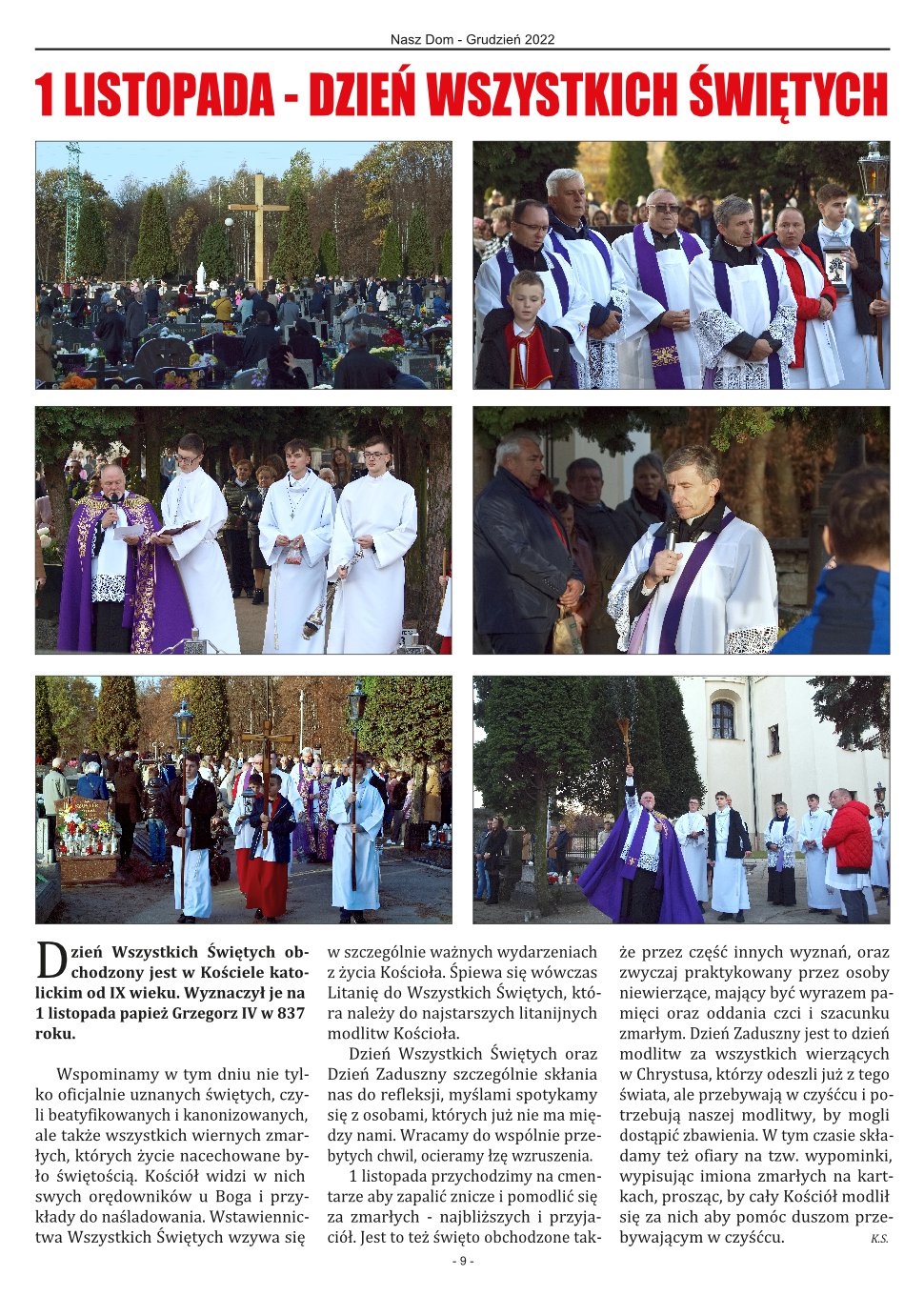 Nasz Dom - Grudzień 2022

1 LISTOPADA - DZIEŃ WSZYSTKICH ŚWIĘTYCH

Dzień Wszystkich Świętych obchodzony jest w Kościele katolickim od IX wieku. Wyznaczył je na 1 listopada papież Grzegorz IV w 837 roku.

Wspominamy w tym dniu nie tylko oficjalnie uznanych świętych, czyli beatyfikowanych i kanonizowanych, ale także wszystkich wiernych zmarłych, których życie nacechowane było świętością. Kościół widzi w nich swych orędowników u Boga i przykłady do naśladowania. Wstawiennictwa Wszystkich Świętych wzywa się w szczególnie ważnych wydarzeniach z życia Kościoła. Śpiewa się wówczas Litanię do Wszystkich Świętych, która należy do najstarszych litanijnych modlitw Kościoła.

Dzień Wszystkich Świętych oraz Dzień Zaduszny szczególnie skłania nas do refleksji, myślami spotykamy się z osobami, których już nie ma między nami. Wracamy do wspólnie przebytych chwil, ocieramy łzę wzruszenia.

1 listopada przychodzimy na cmentarze aby zapalić znicze i pomodlić się za zmarłych - najbliższych i przyjaciół. Jest to też święto obchodzone także przez część innych wyznań, oraz zwyczaj praktykowany przez osoby niewierzące, mający być wyrazem pamięci oraz oddania czci i szacunku zmarłym. Dzień Zaduszny jest to dzień modlitw za wszystkich wierzących w Chrystusa, którzy odeszli już z tego świata, ale przebywają w czyśćcu i potrzebują naszej modlitwy, by mogli dostąpić zbawienia. W tym czasie składamy też ofiary na tzw. wypominki, wypisując imiona zmarłych na kartkach, prosząc, by cały Kościół modlił się za nich aby pomóc duszom przebywającym w czyśćcu.
K.S.

- 9 -